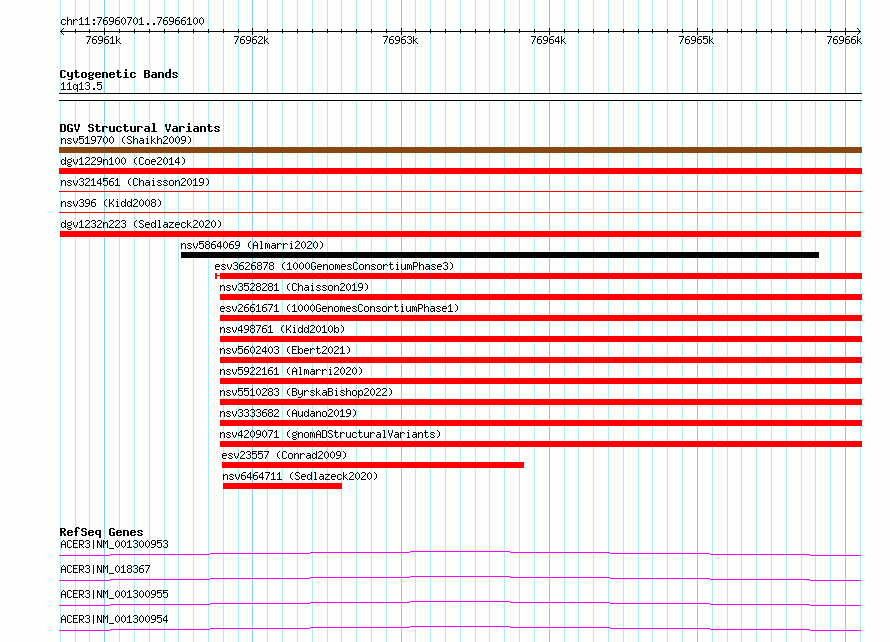 chr11:76960701..76966100

76961k 76962k 76963k 76964k 76965k 76966k

Cytogenetic Bands
11q13.5

DGV Structural Variants
nsv519700 (Shaikh2009)
dgv1229n100 (Coe2014)
nsv3214561 (Chaisson2019)
nsv396 (Kidd2008)
dgv1232n223 (Sedlazeck2020)
nsv5864069 (Almarri2020)
esv3626878 (1000GenomesConsortiumPhase3)
nsv3528281 (Chaisson2019)
esv2661671 (1000GenomesConsortiumPhase1)
nsv498761 (Kidd2010b)
nsv5602403 (Ebert2021)
nsv5922161 (Almarri2020)
nsv5510283 (ByrskaBishop2022)
nsv3333682 (Audano2019)
nsv4209071 (gnomADStructuralVariants)
esv23557 (Conrad2009)
nsv6464711 (Sedlazeck2020)

RefSeq Genes
ACER3|NM_001300953
ACER3|NM_018367
ACER3|NM_001300955
ACER3|NM_001300954